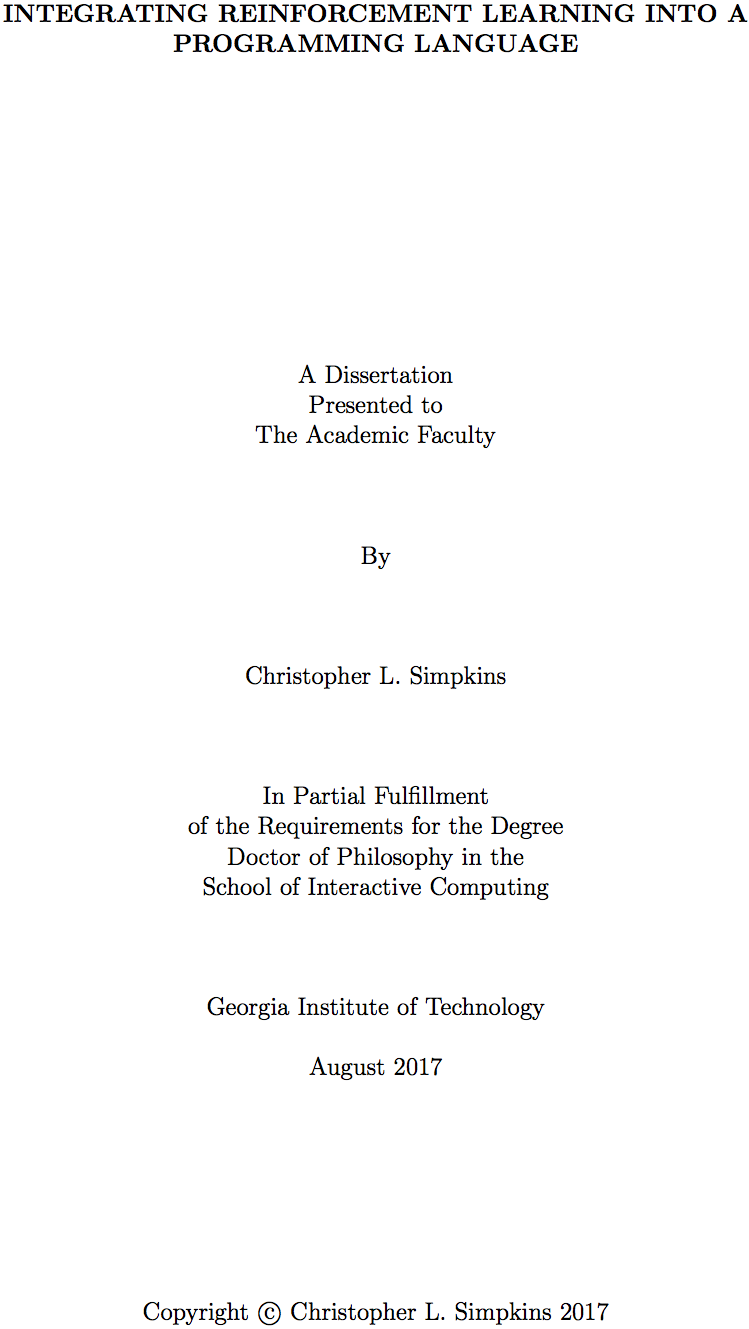 INTEGRATING REINFORCEMENT LEARNING INTO A PROGRAMMING LANGUAGE

A Dissertation
Presented to
The Academic Faculty

By

Christopher L. Simpkins

In Partial Fulfillment
of the Requirements for the Degree
Doctor of Philosophy in the
School of Interactive Computing

Georgia Institute of Technology

August 2017

Copyright © Christopher L. Simpkins 2017